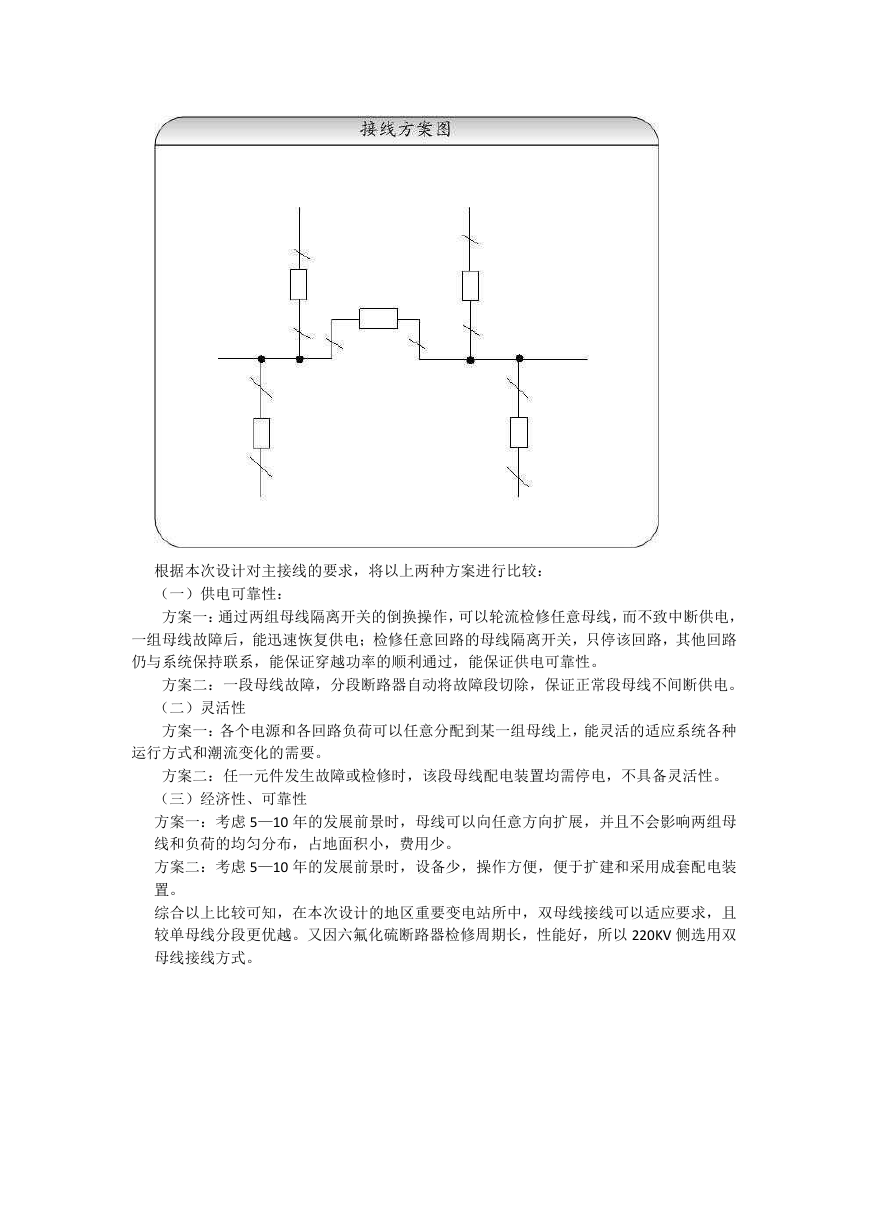 接线方案图

根据本次设计对主接线的要求，将以上两种方案进行比较：

（一）供电可靠性：

方案一：通过两组母线隔离开关的倒换操作，可以轮流检修任意母线，而不致中断供电，一组母线故障后，能迅速恢复供电；检修任意回路的母线隔离开关，只停该回路，其他回路仍与系统保持联系，能保证穿越功率的顺利通过，能保证供电可靠性。

方案二：一段母线故障，分段断路器自动将故障段切除，保证正常段母线不间断供电。

（二）灵活性

方案一：各个电源和各回路负荷可以任意分配到某一组母线上，能灵活的适应系统各种运行方式和潮流变化的需要。

方案二：任一元件发生故障或检修时，该段母线配电装置均需停电，不具备灵活性。

（三）经济性、可靠性

方案一：考虑 5—10 年的发展前景时，母线可以向任意方向扩展，并且不会影响两组母线和负荷的均匀分布，占地面积小，费用少。

方案二：考虑 5—10 年的发展前景时，设备少，操作方便，便于扩建和采用成套配电装置。

综合以上比较可知，在本次设计的地区重要变电站所中，双母线接线可以适应要求，且较单母线分段更优越。又因六氟化硫断路器检修周期长，性能好，所以 220KV 侧选用双母线接线方式。